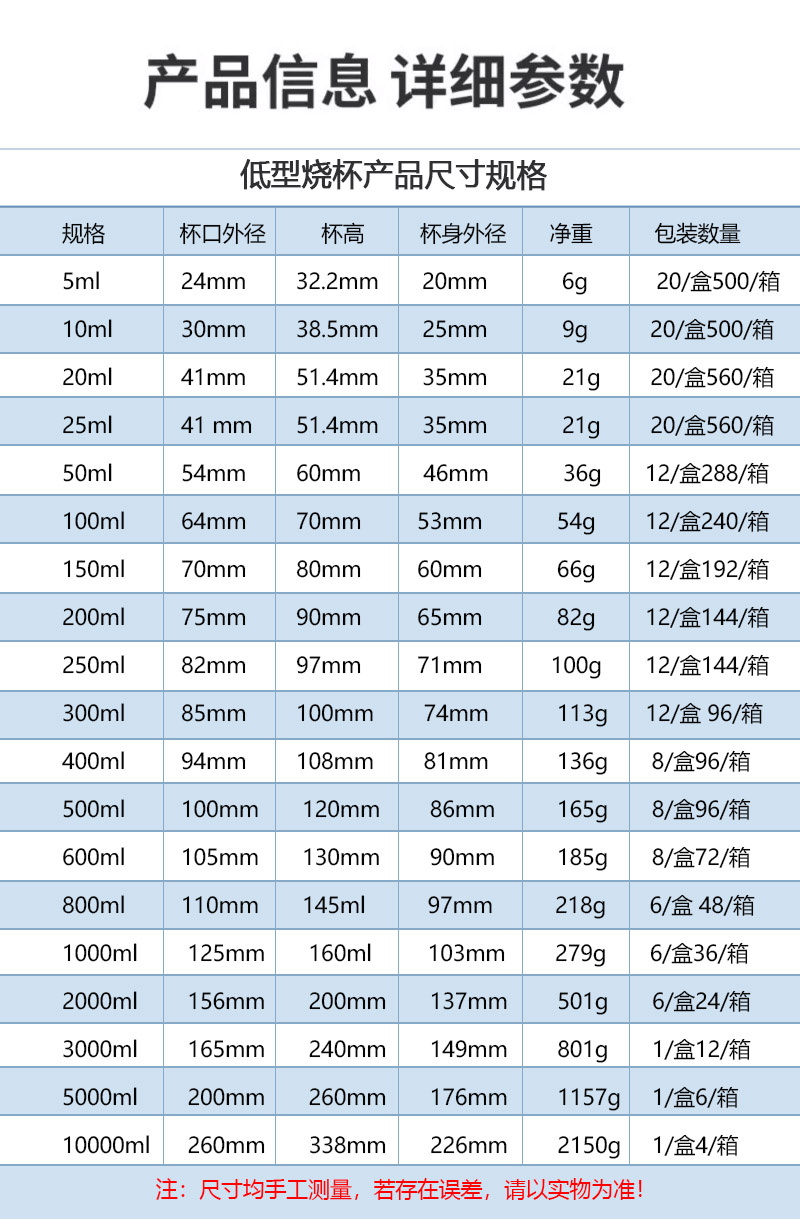 产品信息 详细参数

低型烧杯产品尺寸规格

| 规格 | 杯口外径 | 杯高 | 杯身外径 | 净重 | 包装数量 |
|---|---|---|---|---|---|
| 5ml | 24mm | 32.2mm | 20mm | 6g | 20/盒500/箱 |
| 10ml | 30mm | 38.5mm | 25mm | 9g | 20/盒500/箱 |
| 20ml | 41mm | 51.4mm | 35mm | 21g | 20/盒560/箱 |
| 25ml | 41 mm | 51.4mm | 35mm | 21g | 20/盒560/箱 |
| 50ml | 54mm | 60mm | 46mm | 36g | 12/盒288/箱 |
| 100ml | 64mm | 70mm | 53mm | 54g | 12/盒240/箱 |
| 150ml | 70mm | 80mm | 60mm | 66g | 12/盒192/箱 |
| 200ml | 75mm | 90mm | 65mm | 82g | 12/盒144/箱 |
| 250ml | 82mm | 97mm | 71mm | 100g | 12/盒144/箱 |
| 300ml | 85mm | 100mm | 74mm | 113g | 12/盒 96/箱 |
| 400ml | 94mm | 108mm | 81mm | 136g | 8/盒96/箱 |
| 500ml | 100mm | 120mm | 86mm | 165g | 8/盒96/箱 |
| 600ml | 105mm | 130mm | 90mm | 185g | 8/盒72/箱 |
| 800ml | 110mm | 145ml | 97mm | 218g | 6/盒 48/箱 |
| 1000ml | 125mm | 160ml | 103mm | 279g | 6/盒36/箱 |
| 2000ml | 156mm | 200mm | 137mm | 501g | 6/盒24/箱 |
| 3000ml | 165mm | 240mm | 149mm | 801g | 1/盒12/箱 |
| 5000ml | 200mm | 260mm | 176mm | 1157g | 1/盒6/箱 |
| 10000ml | 260mm | 338mm | 226mm | 2150g | 1/盒4/箱 |

注：尺寸均手工测量，若存在误差，请以实物为准！